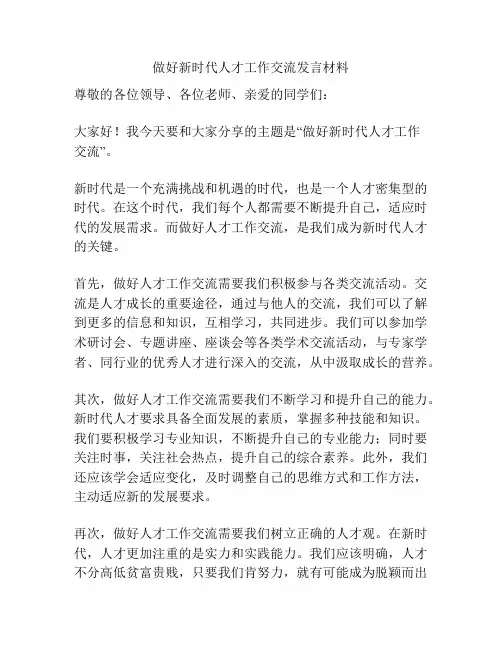 做好新时代人才工作交流发言材料

尊敬的各位领导、各位老师、亲爱的同学们：

大家好！我今天要和大家分享的主题是“做好新时代人才工作交流”。

新时代是一个充满挑战和机遇的时代，也是一个人才密集型的时代。在这个时代，我们每个人都需要不断提升自己，适应时代的发展需求。而做好人才工作交流，是我们成为新时代人才的关键。

首先，做好人才工作交流需要我们积极参与各类交流活动。交流是人才成长的重要途径，通过与他人的交流，我们可以了解到更多的信息和知识，互相学习，共同进步。我们可以参加学术研讨会、专题讲座、座谈会等各类学术交流活动，与专家学者、同行业的优秀人才进行深入的交流，从中汲取成长的营养。

其次，做好人才工作交流需要我们不断学习和提升自己的能力。新时代人才要求具备全面发展的素质，掌握多种技能和知识。我们要积极学习专业知识，不断提升自己的专业能力；同时要关注时事，关注社会热点，提升自己的综合素养。此外，我们还应该学会适应变化，及时调整自己的思维方式和工作方法，主动适应新的发展要求。

再次，做好人才工作交流需要我们树立正确的人才观。在新时代，人才更加注重的是实力和实践能力。我们应该明确，人才不分高低贫富贵贱，只要我们肯努力，就有可能成为脱颖而出